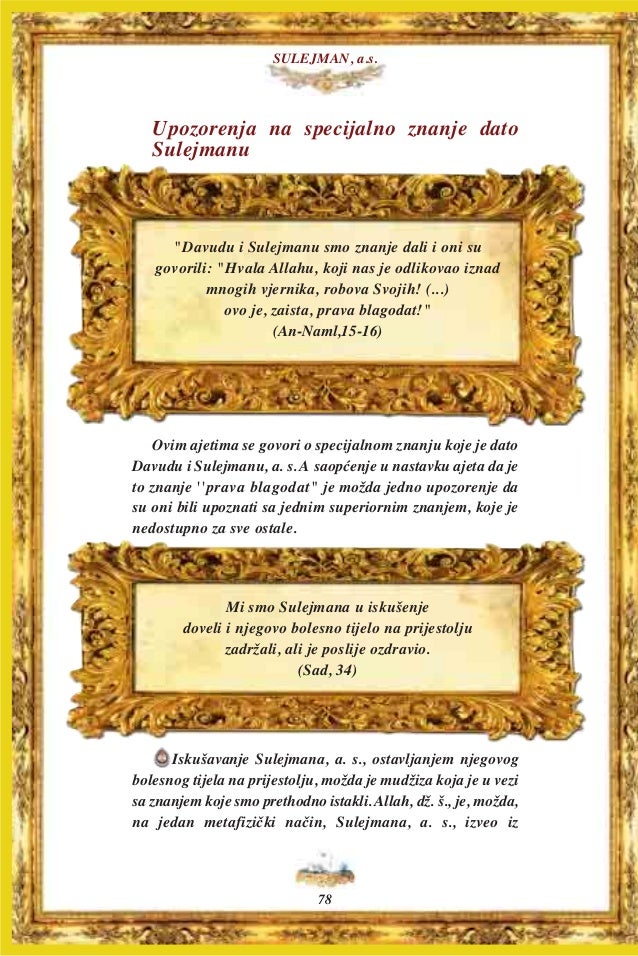 SULEJMAN, a.s.

Upozorenja na specijalno znanje dato Sulejmanu

"Davudu i Sulejmanu smo znanje dali i oni su govorili: "Hvala Allahu, koji nas je odlikovao iznad mnogih vjernika, robova Svojih! (...) ovo je, zaista, prava blagodat!" (An-Naml,15-16)

Ovim ajetima se govori o specijalnom znanju koje je dato Davudu i Sulejmanu, a. s.A saopćenje u nastavku ajeta da je to znanje ''prava blagodat" je možda jedno upozorenje da su oni bili upoznati sa jednim superiornim znanjem, koje je nedostupno za sve ostale.

Mi smo Sulejmana u iskušenje doveli i njegovo bolesno tijelo na prijestolju zadržali, ali je poslije ozdravio. (Sad, 34)

Iskušavanje Sulejmana, a. s., ostavljanjem njegovog bolesnog tijela na prijestolju, možda je mudžiza koja je u vezi sa znanjem koje smo prethodno istakli. Allah, dž. š., je, možda, na jedan metafizički način, Sulejmana, a. s., izveo iz

78